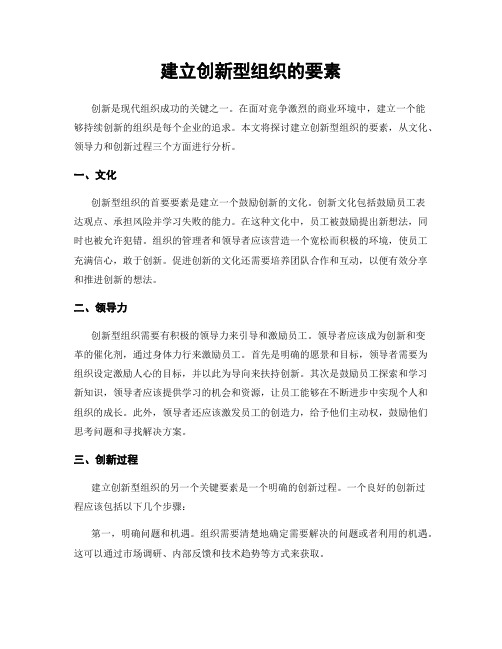 建立创新型组织的要素

创新是现代组织成功的关键之一。在面对竞争激烈的商业环境中，建立一个能够持续创新的组织是每个企业的追求。本文将探讨建立创新型组织的要素，从文化、领导力和创新过程三个方面进行分析。

一、文化

创新型组织的首要要素是建立一个鼓励创新的文化。创新文化包括鼓励员工表达观点、承担风险并学习失败的能力。在这种文化中，员工被鼓励提出新想法，同时也被允许犯错。组织的管理者和领导者应该营造一个宽松而积极的环境，使员工充满信心，敢于创新。促进创新的文化还需要培养团队合作和互动，以便有效分享和推进创新的想法。

二、领导力

创新型组织需要有积极的领导力来引导和激励员工。领导者应该成为创新和变革的催化剂，通过身体力行来激励员工。首先是明确的愿景和目标，领导者需要为组织设定激励人心的目标，并以此为导向来扶持创新。其次是鼓励员工探索和学习新知识，领导者应该提供学习的机会和资源，让员工能够在不断进步中实现个人和组织的成长。此外，领导者还应该激发员工的创造力，给予他们主动权，鼓励他们思考问题和寻找解决方案。

三、创新过程

建立创新型组织的另一个关键要素是一个明确的创新过程。一个良好的创新过程应该包括以下几个步骤：

第一，明确问题和机遇。组织需要清楚地确定需要解决的问题或者利用的机遇。这可以通过市场调研、内部反馈和技术趋势等方式来获取。